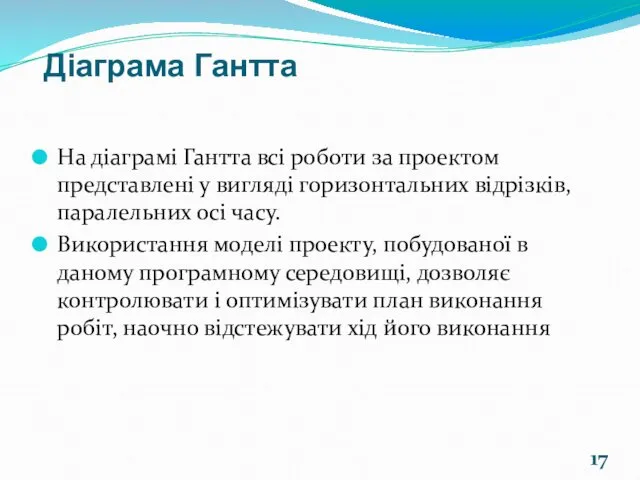 Діаграма Гантта

На діаграмі Гантта всі роботи за проектом представлені у вигляді горизонтальних відрізків, паралельних осі часу.

Використання моделі проекту, побудованої в даному програмному середовищі, дозволяє контролювати і оптимізувати план виконання робіт, наочно відстежувати хід його виконання

17